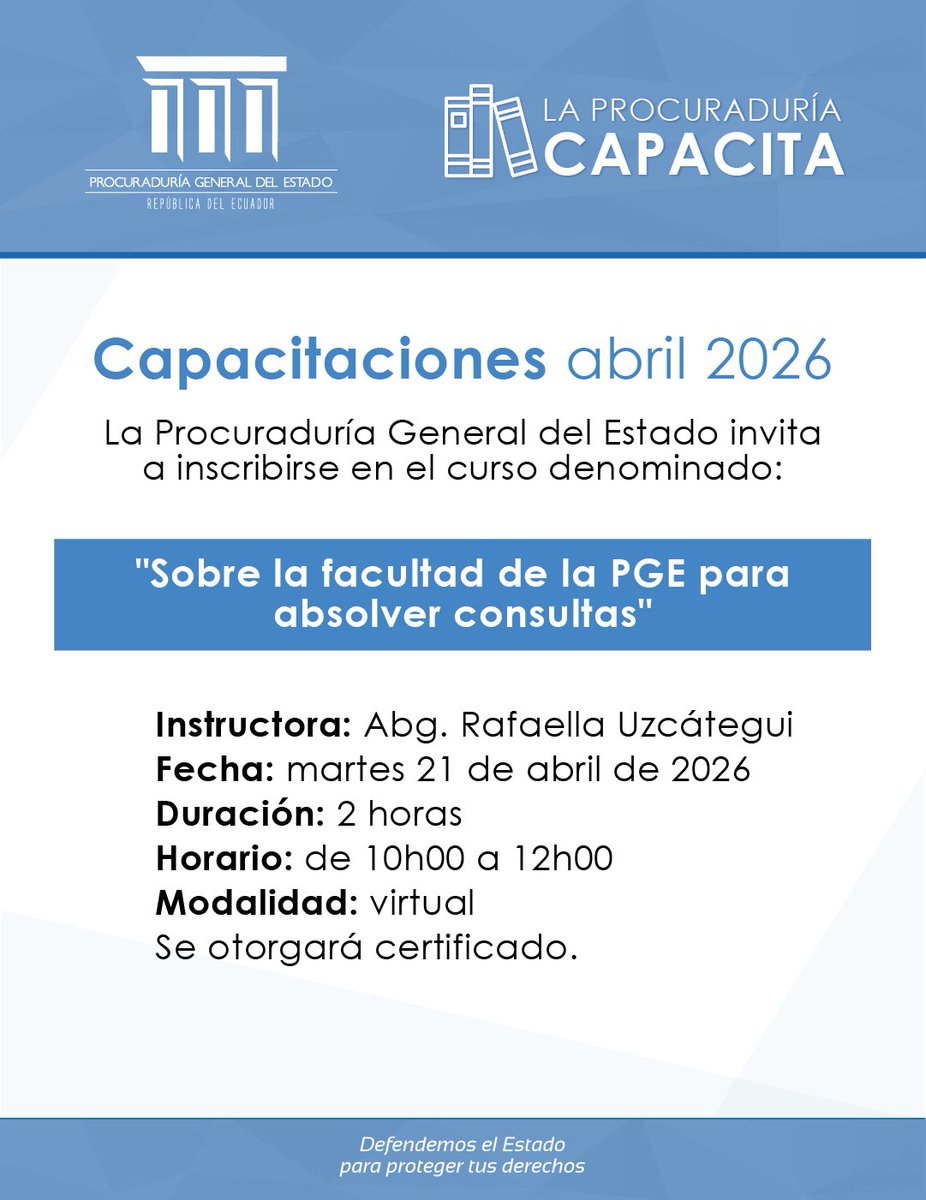 PROCURADURÍA GENERAL DEL ESTADO
REPÚBLICA DEL ECUADOR

LA PROCURADURÍA
CAPACITA

Capacitaciones abril 2026

La Procuraduría General del Estado invita a inscribirse en el curso denominado:

"Sobre la facultad de la PGE para absolver consultas"

Instructora: Abg. Rafaella Uzcátegui
Fecha: martes 21 de abril de 2026
Duración: 2 horas
Horario: de 10h00 a 12h00
Modalidad: virtual
Se otorgará certificado.

Defendemos el Estado
para proteger tus derechos